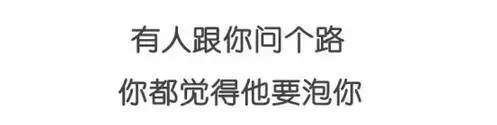 有人跟你问个路
你都觉得他要泡你